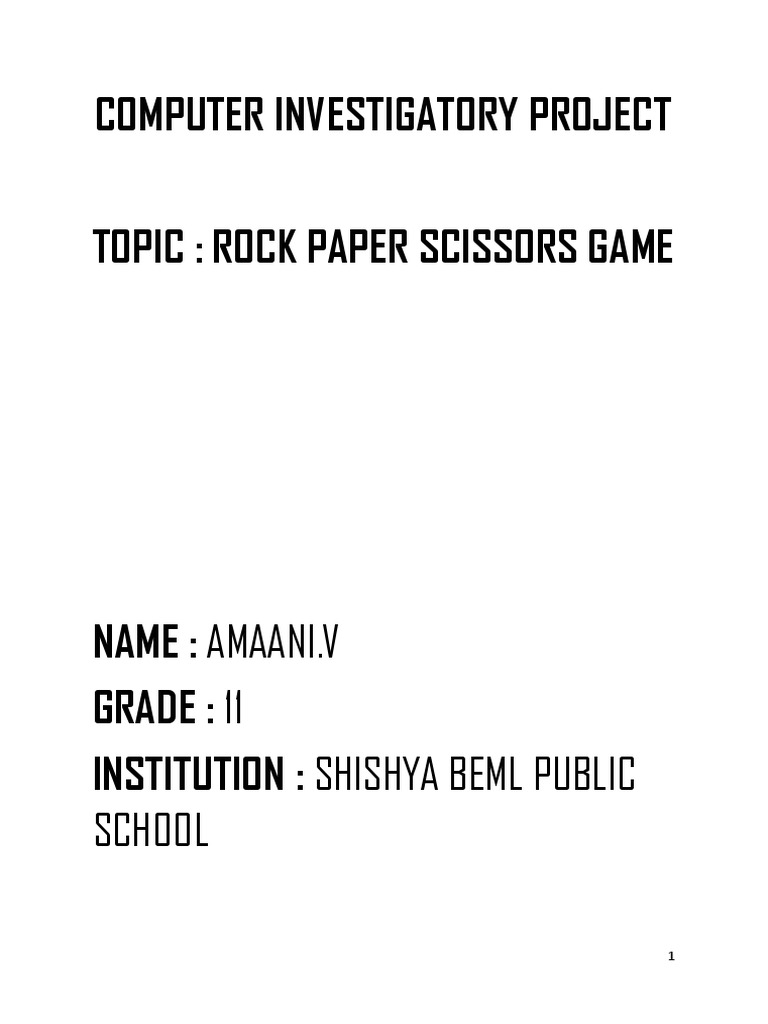 COMPUTER INVESTIGATORY PROJECT

TOPIC : ROCK PAPER SCISSORS GAME

NAME : AMAANI.V

GRADE : 11

INSTITUTION : SHISHYA BEML PUBLIC SCHOOL

1